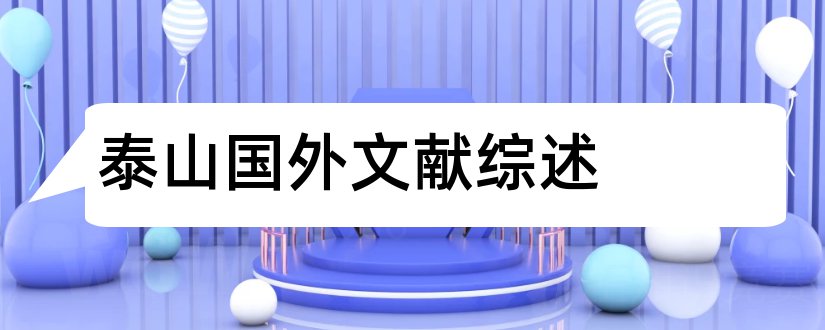 泰山国外文献综述